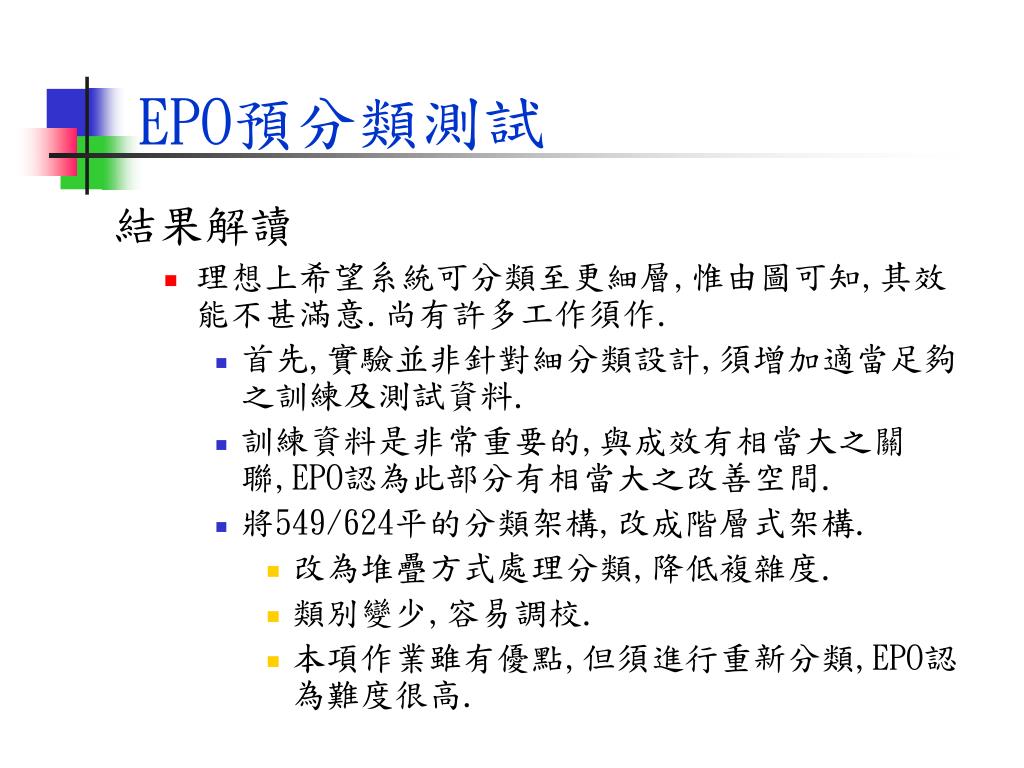 EPO預分類測試

結果解讀

理想上希望系統可分類至更細層,惟由圖可知,其效能不甚滿意.尚有許多工作須作.

首先,實驗並非針對細分類設計,須增加適當足夠之訓練及測試資料.

訓練資料是非常重要的,與成效有相當大之關聯,EPO認為此部分有相當大之改善空間.

將549/624平的分類架構,改成階層式架構.

改為堆疊方式處理分類,降低複雜度.

類別變少,容易調校.

本項作業雖有優點,但須進行重新分類,EPO認為難度很高.